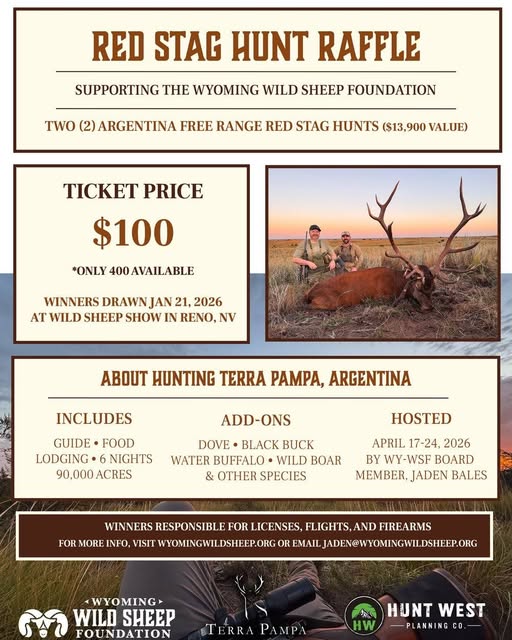 RED STAG HUNT RAFFLE

SUPPORTING THE WYOMING WILD SHEEP FOUNDATION

TWO (2) ARGENTINA FREE RANGE RED STAG HUNTS ($13,900 VALUE)

TICKET PRICE

$100

*ONLY 400 AVAILABLE

WINNERS DRAWN JAN 21, 2026
AT WILD SHEEP SHOW IN RENO, NV

ABOUT HUNTING TERRA PAMPA, ARGENTINA

INCLUDES

GUIDE • FOOD
LODGING • 6 NIGHTS
90,000 ACRES

ADD-ONS

DOVE • BLACK BUCK
WATER BUFFALO • WILD BOAR
& OTHER SPECIES

HOSTED

APRIL 17-24, 2026
BY WY-WSF BOARD
MEMBER, JADEN BALES

WINNERS RESPONSIBLE FOR LICENSES, FLIGHTS, AND FIREARMS

FOR MORE INFO, VISIT WYOMINGWILDSHEEP.ORG OR EMAIL JADEN@WYOMINGWILDSHEEP.ORG

WYOMING
WILD SHEEP
FOUNDATION

TERRA PAMPA

HW
HUNT WEST
PLANNING CO.